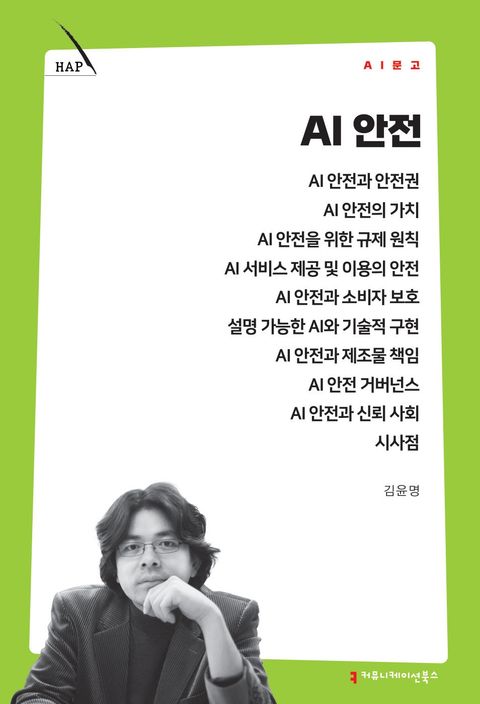 HAP

AI문고

AI 안전

AI 안전과 안전권
AI 안전의 가치
AI 안전을 위한 규제 원칙
AI 서비스 제공 및 이용의 안전
AI 안전과 소비자 보호
설명 가능한 AI와 기술적 구현
AI 안전과 제조물 책임
AI 안전 거버넌스
AI 안전과 신뢰 사회
시사점

김윤명

커뮤니케이션북스